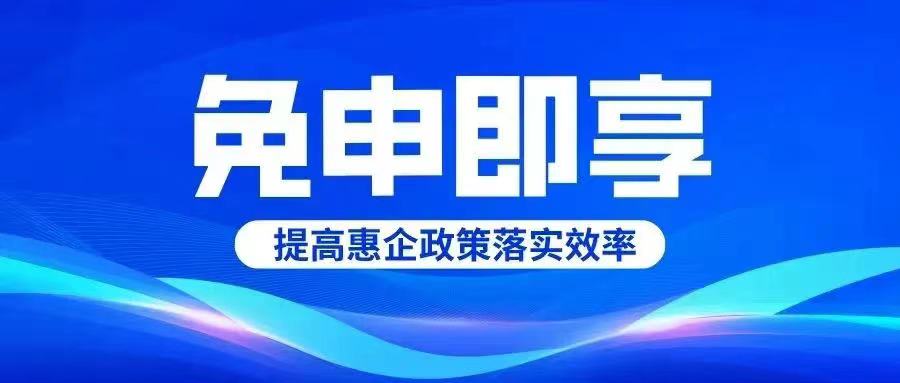 免申即享

提高惠企政策落实效率